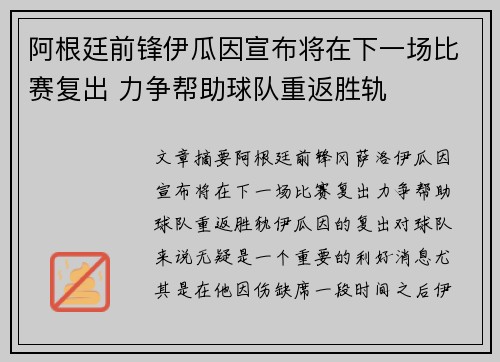 阿根廷前锋伊瓜因宣布将在下一场比赛复出 力争帮助球队重返胜轨

文章摘要阿根廷前锋冈萨洛伊瓜因宣布将在下一场比赛复出力争帮助球队重返胜轨伊瓜因的复出对球队来说无疑是一个重要的利好消息尤其是在他因伤缺席一段时间之后伊